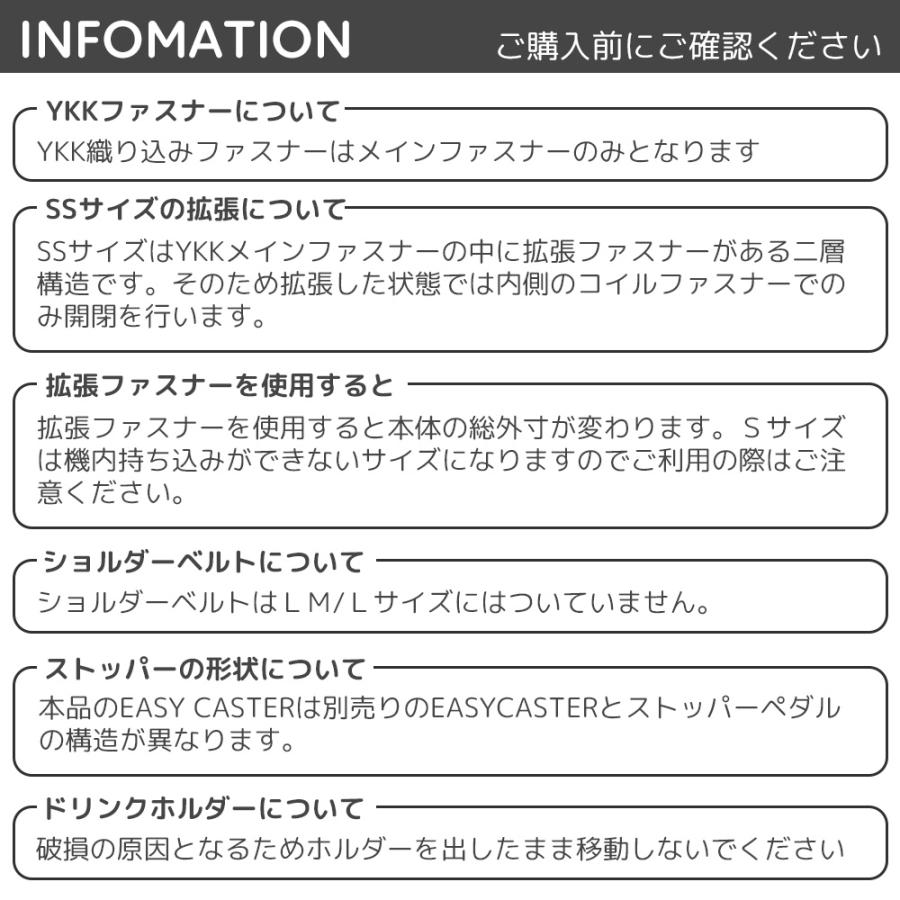 INFOMATION

ご購入前にご確認ください

YKKファスナーについて

YKK織り込みファスナーはメインファスナーのみとなります

SSサイズの拡張について

SSサイズはYKKメインファスナーの中に拡張ファスナーがある二層構造です。そのため拡張した状態では内側のコイルファスナーでのみ開閉を行います。

拡張ファスナーを使用すると

拡張ファスナーを使用すると本体の総外寸が変わります。Sサイズは機内持ち込みができないサイズになりますのでご利用の際はご注意ください。

ショルダーベルトについて

ショルダーベルトはＬＭ/Ｌサイズにはついていません。

ストッパーの形状について

本品のEASY CASTERは別売りのEASYCASTERとストッパーペダルの構造が異なります。

ドリンクホルダーについて

破損の原因となるためホルダーを出したまま移動しないでください